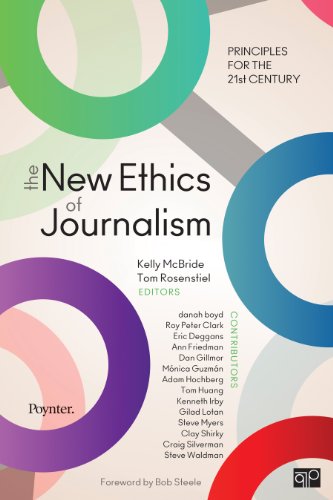 PRINCIPLES
FOR THE
21st CENTURY

the New Ethics of Journalism

Kelly McBride
Tom Rosenstiel
EDITORS

CONTRIBUTORS

danah boyd
Roy Peter Clark
Eric Deggans
Ann Friedman
Dan Gillmor
Mónica Guzmán
Adam Hochberg
Tom Huang
Kenneth Irby
Gilad Lotan
Steve Myers
Clay Shirky
Craig Silverman
Steve Waldman

Poynter.

Foreword by Bob Steele

cq